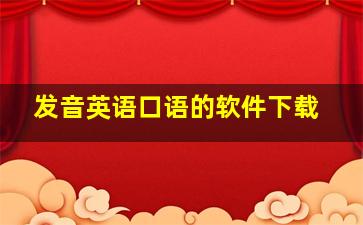 发音英语口语的软件下载